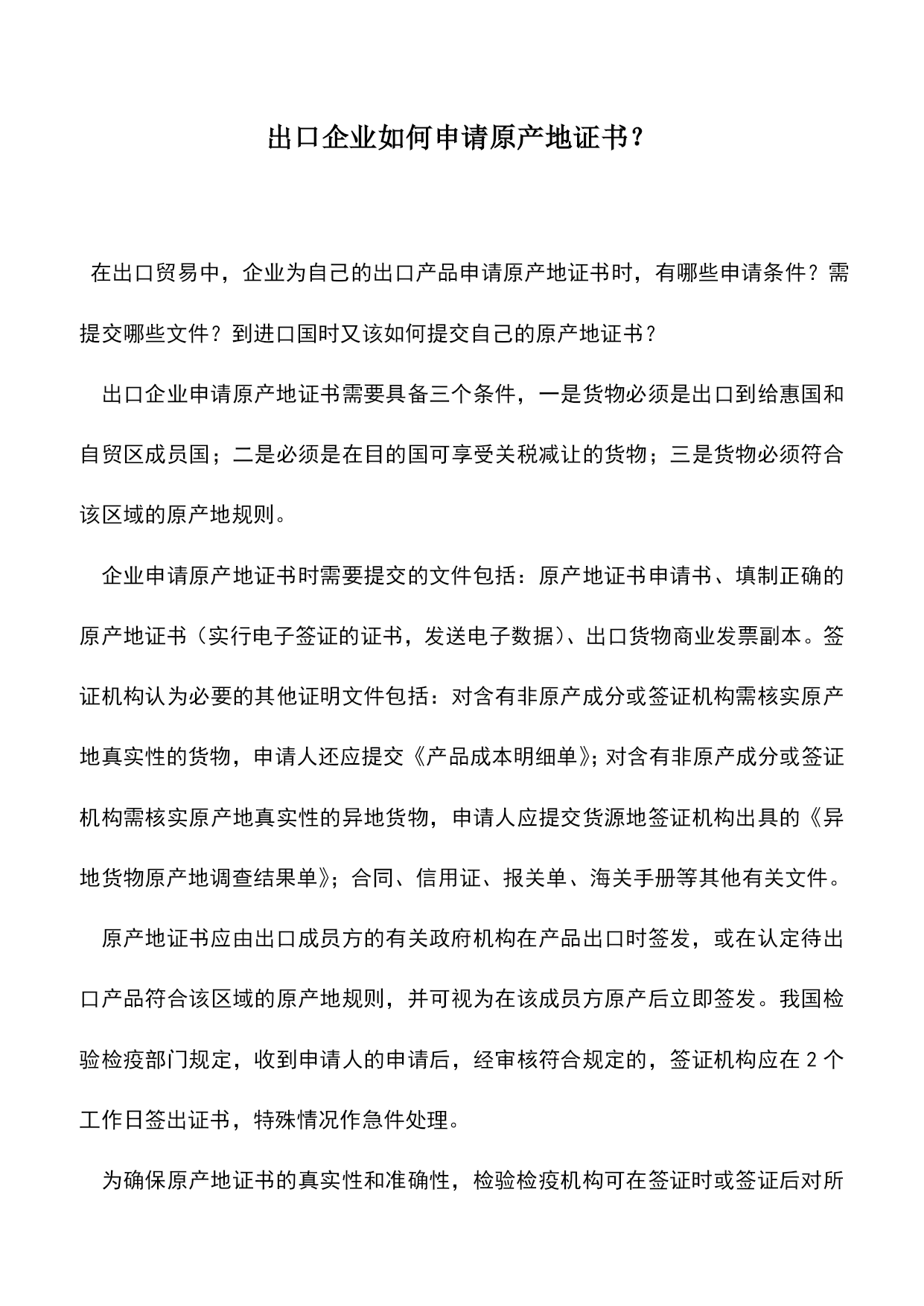 出口企业如何申请原产地证书？

在出口贸易中，企业为自己的出口产品申请原产地证书时，有哪些申请条件？需提交哪些文件？到进口国时又该如何提交自己的原产地证书？

出口企业申请原产地证书需要具备三个条件，一是货物必须是出口到给惠国和自贸区成员国；二是必须是在目的国可享受关税减让的货物；三是货物必须符合该区域的原产地规则。

企业申请原产地证书时需要提交的文件包括：原产地证书申请书、填制正确的原产地证书（实行电子签证的证书，发送电子数据）、出口货物商业发票副本。签证机构认为必要的其他证明文件包括：对含有非原产成分或签证机构需核实原产地真实性的货物，申请人还应提交《产品成本明细单》；对含有非原产成分或签证机构需核实原产地真实性的异地货物，申请人应提交货源地签证机构出具的《异地货物原产地调查结果单》；合同、信用证、报关单、海关手册等其他有关文件。

原产地证书应由出口成员方的有关政府机构在产品出口时签发，或在认定待出口产品符合该区域的原产地规则，并可视为在该成员方原产后立即签发。我国检验检疫部门规定，收到申请人的申请后，经审核符合规定的，签证机构应在 2 个工作日签出证书，特殊情况作急件处理。

为确保原产地证书的真实性和准确性，检验检疫机构可在签证时或签证后对所